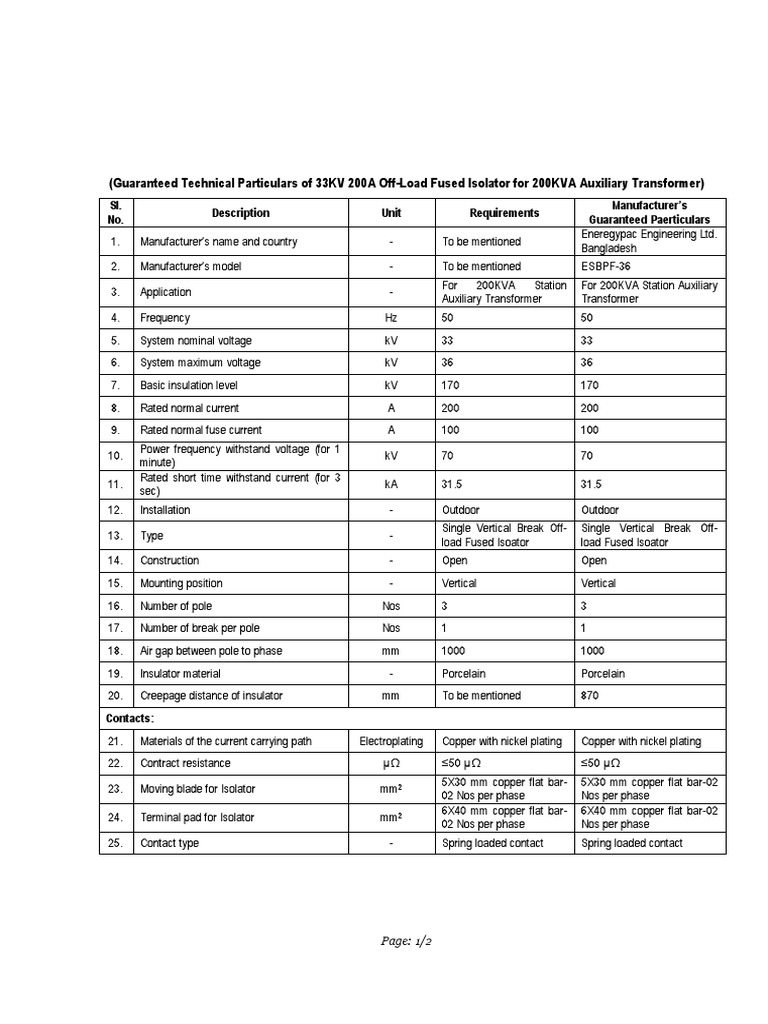 (Guaranteed Technical Particulars of 33KV 200A Off-Load Fused Isolator for 200KVA Auxiliary Transformer)

| Sl. No. | Description | Unit | Requirements | Manufacturer's Guaranteed Paerticulars |
|---|---|---|---|---|
| 1. | Manufacturer's name and country | - | To be mentioned | Eneregypac Engineering Ltd. Bangladesh |
| 2. | Manufacturer's model | - | To be mentioned | ESBPF-36 |
| 3. | Application | - | For 200KVA Station Auxiliary Transformer | For 200KVA Station Auxiliary Transformer |
| 4. | Frequency | Hz | 50 | 50 |
| 5. | System nominal voltage | kV | 33 | 33 |
| 6. | System maximum voltage | kV | 36 | 36 |
| 7. | Basic insulation level | kV | 170 | 170 |
| 8. | Rated normal current | A | 200 | 200 |
| 9. | Rated normal fuse current | A | 100 | 100 |
| 10. | Power frequency withstand voltage (for 1 minute) | kV | 70 | 70 |
| 11. | Rated short time withstand current (for 3 sec) | kA | 31.5 | 31.5 |
| 12. | Installation | - | Outdoor | Outdoor |
| 13. | Type | - | Single Vertical Break Off-load Fused Isoator | Single Vertical Break Off-load Fused Isoator |
| 14. | Construction | - | Open | Open |
| 15. | Mounting position | - | Vertical | Vertical |
| 16. | Number of pole | Nos | 3 | 3 |
| 17. | Number of break per pole | Nos | 1 | 1 |
| 18. | Air gap between pole to phase | mm | 1000 | 1000 |
| 19. | Insulator material | - | Porcelain | Porcelain |
| 20. | Creepage distance of insulator | mm | To be mentioned | 870 |
| Contacts: | | | | |
| 21. | Materials of the current carrying path | Electroplating | Copper with nickel plating | Copper with nickel plating |
| 22. | Contract resistance | μΩ | ≤50 μΩ | ≤50 μΩ |
| 23. | Moving blade for Isolator | $mm^2$ | 5X30 mm copper flat bar-02 Nos per phase | 5X30 mm copper flat bar-02 Nos per phase |
| 24. | Terminal pad for Isolator | $mm^2$ | 6X40 mm copper flat bar-02 Nos per phase | 6X40 mm copper flat bar-02 Nos per phase |
| 25. | Contact type | - | Spring loaded contact | Spring loaded contact |

Page: 1/2